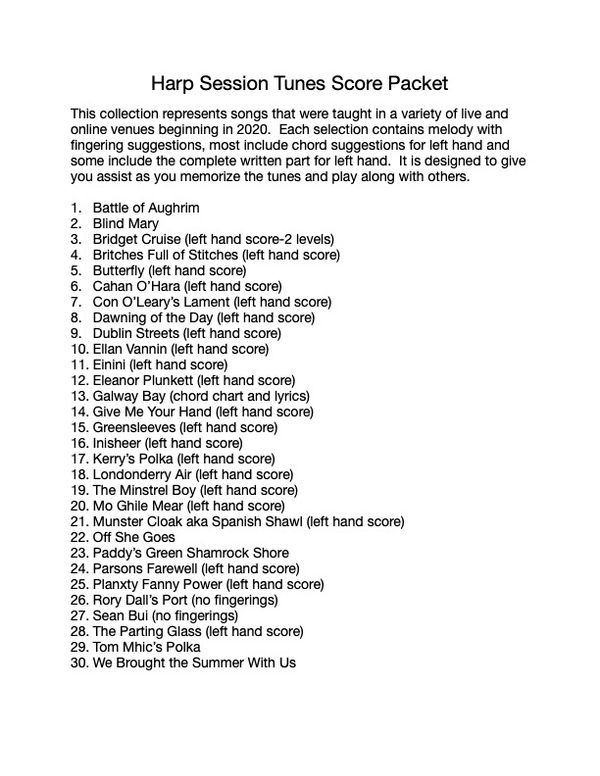 Harp Session Tunes Score Packet

This collection represents songs that were taught in a variety of live and online venues beginning in 2020. Each selection contains melody with fingering suggestions, most include chord suggestions for left hand and some include the complete written part for left hand. It is designed to give you assist as you memorize the tunes and play along with others.

1. Battle of Aughrim
2. Blind Mary
3. Bridget Cruise (left hand score-2 levels)
4. Britches Full of Stitches (left hand score)
5. Butterfly (left hand score)
6. Cahan O'Hara (left hand score)
7. Con O'Leary's Lament (left hand score)
8. Dawning of the Day (left hand score)
9. Dublin Streets (left hand score)
10. Ellan Vannin (left hand score)
11. Einini (left hand score)
12. Eleanor Plunkett (left hand score)
13. Galway Bay (chord chart and lyrics)
14. Give Me Your Hand (left hand score)
15. Greensleeves (left hand score)
16. Inisheer (left hand score)
17. Kerry's Polka (left hand score)
18. Londonderry Air (left hand score)
19. The Minstrel Boy (left hand score)
20. Mo Ghile Mear (left hand score)
21. Munster Cloak aka Spanish Shawl (left hand score)
22. Off She Goes
23. Paddy's Green Shamrock Shore
24. Parsons Farewell (left hand score)
25. Planxty Fanny Power (left hand score)
26. Rory Dall's Port (no fingerings)
27. Sean Bui (no fingerings)
28. The Parting Glass (left hand score)
29. Tom Mhic's Polka
30. We Brought the Summer With Us